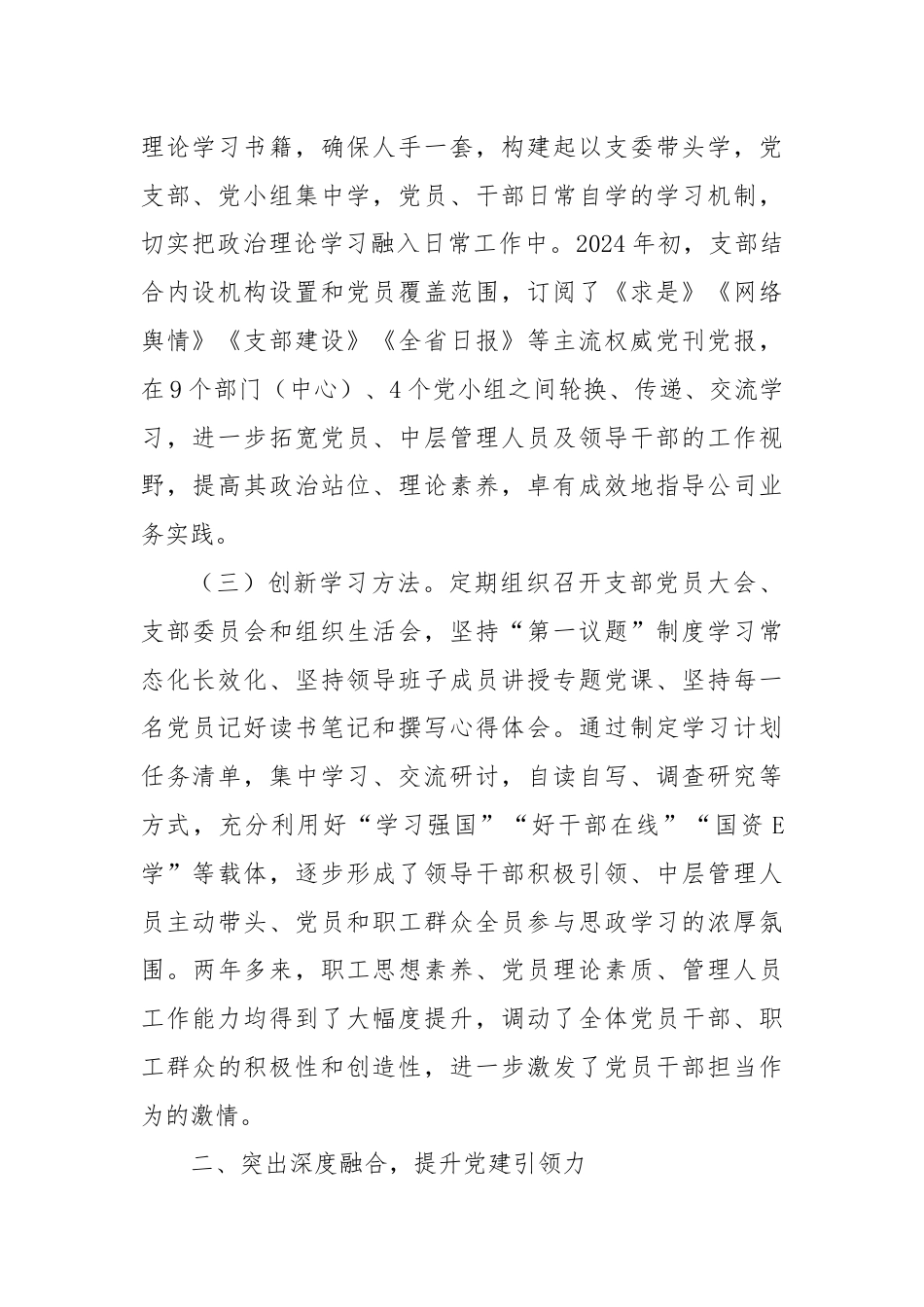 理论学习书籍，确保人手一套，构建起以支委带头学，党支部、党小组集中学，党员、干部日常自学的学习机制，切实把政治理论学习融入日常工作中。2024年初，支部结合内设机构设置和党员覆盖范围，订阅了《求是》《网络舆情》《支部建设》《全省日报》等主流权威党刊党报，在9个部门（中心）、4个党小组之间轮换、传递、交流学习，进一步拓宽党员、中层管理人员及领导干部的工作视野，提高其政治站位、理论素养，卓有成效地指导公司业务实践。

（三）创新学习方法。定期组织召开支部党员大会、支部委员会和组织生活会，坚持“第一议题”制度学习常态化长效化、坚持领导班子成员讲授专题党课、坚持每一名党员记好读书笔记和撰写心得体会。通过制定学习计划任务清单，集中学习、交流研讨，自读自写、调查研究等方式，充分利用好“学习强国”“好干部在线”“国资E学”等载体，逐步形成了领导干部积极引领、中层管理人员主动带头、党员和职工群众全员参与思政学习的浓厚氛围。两年多来，职工思想素养、党员理论素质、管理人员工作能力均得到了大幅度提升，调动了全体党员干部、职工群众的积极性和创造性，进一步激发了党员干部担当作为的激情。

二、突出深度融合，提升党建引领力